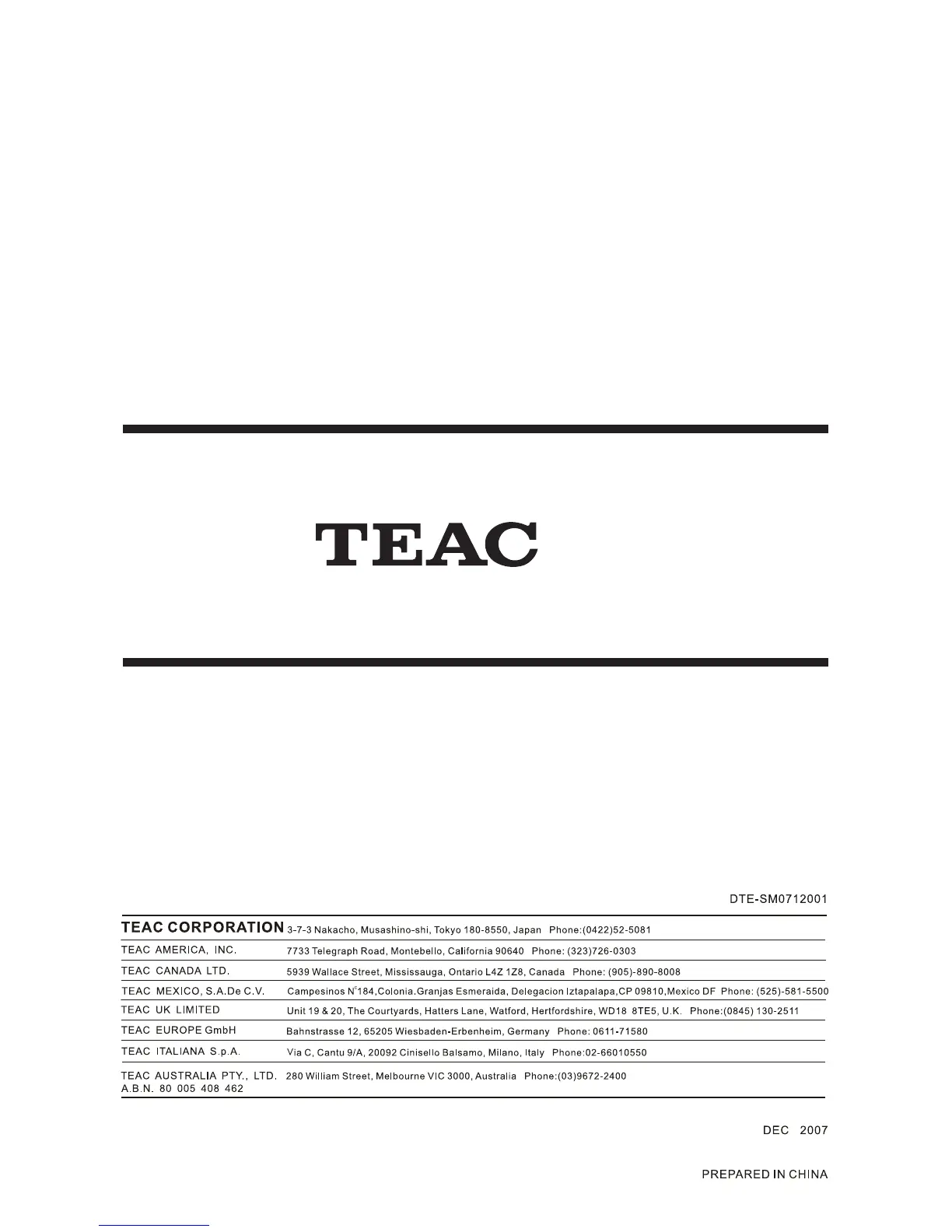 TEAC

DTE-SM0712001

| | |
|---|---|
| TEAC CORPORATION | 3-7-3 Nakacho, Musashino-shi, Tokyo 180-8550, Japan Phone:(0422)52-5081 |
| TEAC AMERICA, INC. | 7733 Telegraph Road, Montebello, California 90640 Phone: (323)726-0303 |
| TEAC CANADA LTD. | 5939 Wallace Street, Mississauga, Ontario L4Z 1Z8, Canada Phone: (905)-890-8008 |
| TEAC MEXICO, S.A.De C.V. | Campesinos N°184,Colonia.Granjas Esmeraida, Delegacion Iztapalapa,CP 09810,Mexico DF Phone: (525)-581-5500 |
| TEAC UK LIMITED | Unit 19 & 20, The Courtyards, Hatters Lane, Watford, Hertfordshire, WD18 8TE5, U.K. Phone:(0845) 130-2511 |
| TEAC EUROPE GmbH | Bahnstrasse 12, 65205 Wiesbaden-Erbenheim, Germany Phone: 0611-71580 |
| TEAC ITALIANA S.p.A. | Via C, Cantu 9/A, 20092 Cinisello Balsamo, Milano, Italy Phone:02-66010550 |
| TEAC AUSTRALIA PTY., LTD. A.B.N. 80 005 408 462 | 280 William Street, Melbourne VIC 3000, Australia Phone:(03)9672-2400 |

DEC 2007

PREPARED IN CHINA